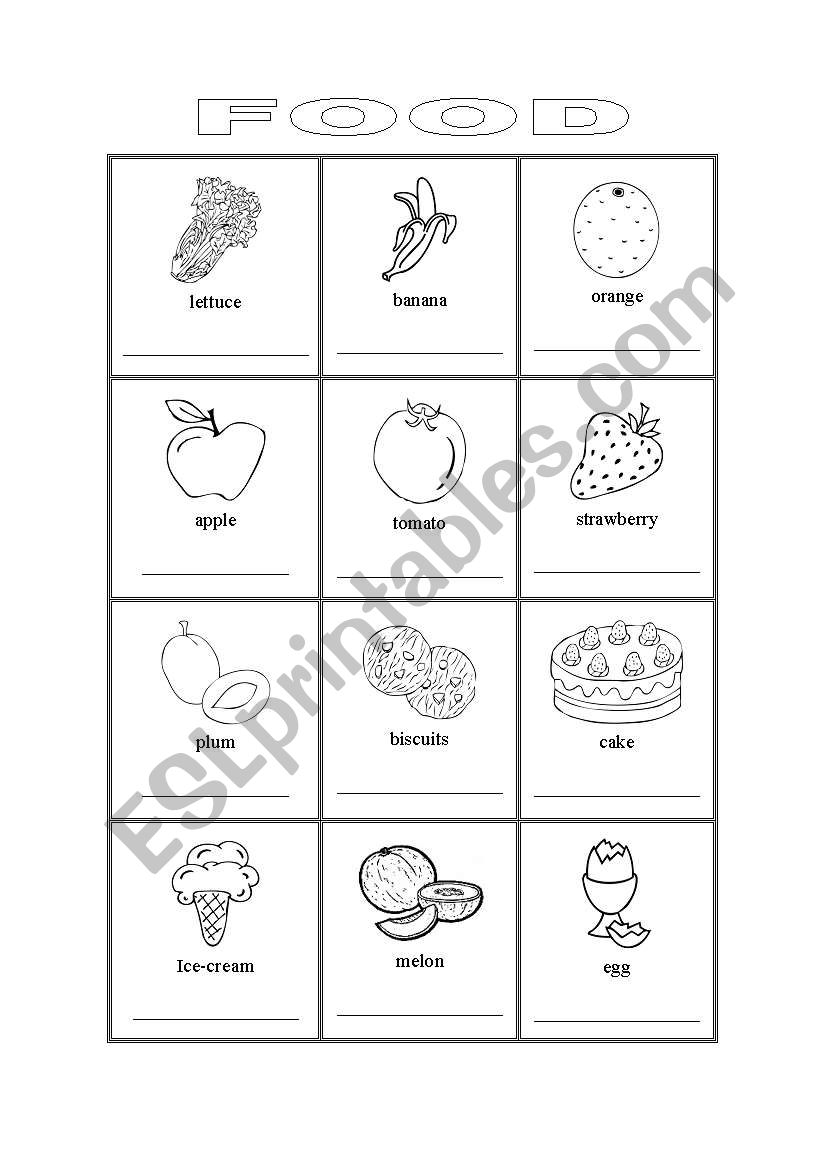 FOOD

| lettuce | banana | orange |
|---|---|---|
| apple | tomato | strawberry |
| plum | biscuits | cake |
| Ice-cream | melon | egg |

ESLprintables.com